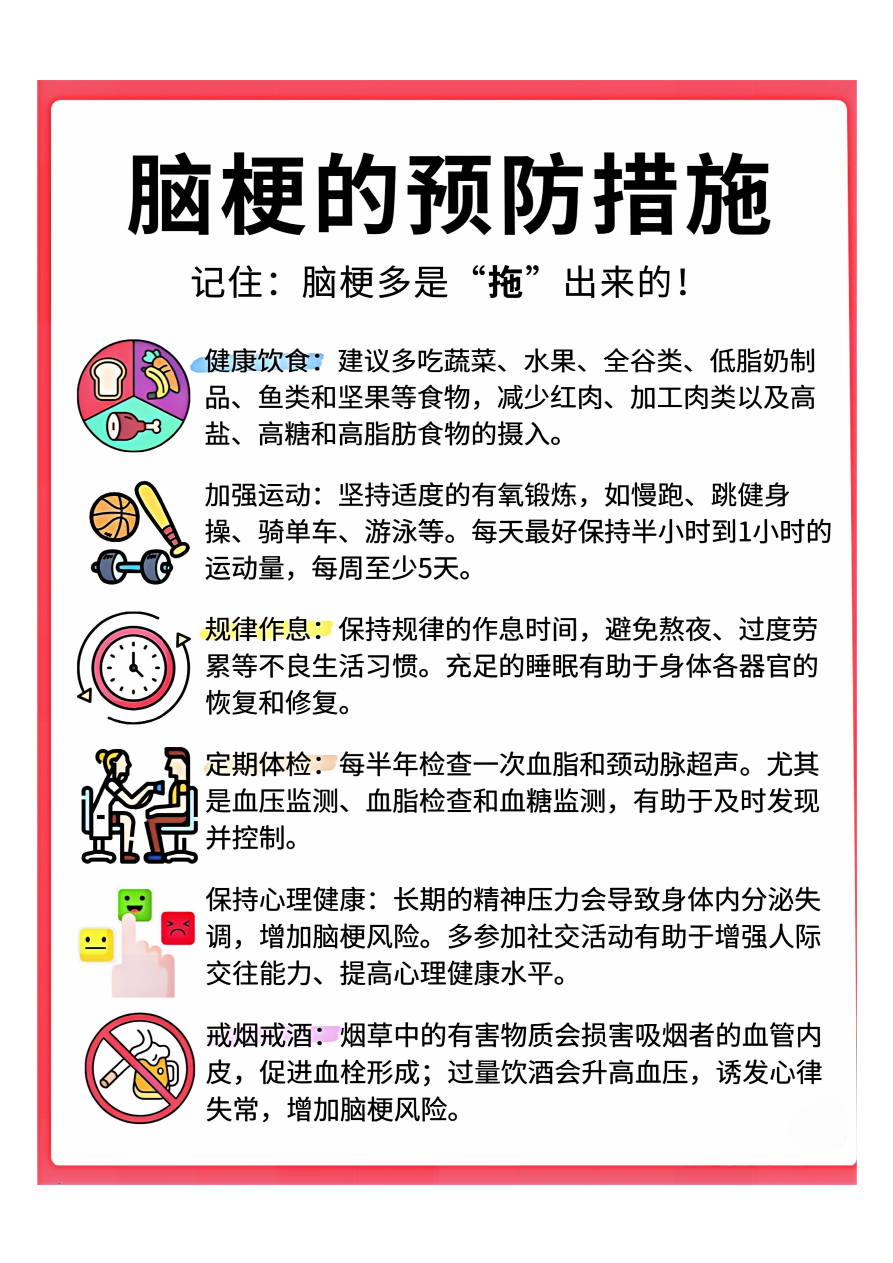 脑梗的预防措施

记住：脑梗多是“拖”出来的！

健康饮食：建议多吃蔬菜、水果、全谷类、低脂奶制品、鱼类和坚果等食物，减少红肉、加工肉类以及高盐、高糖和高脂肪食物的摄入。

加强运动：坚持适度的有氧锻炼，如慢跑、跳健身操、骑单车、游泳等。每天最好保持半小时到1小时的运动量，每周至少5天。

规律作息：保持规律的作息时间，避免熬夜、过度劳累等不良生活习惯。充足的睡眠有助于身体各器官的恢复和修复。

定期体检：每半年检查一次血脂和颈动脉超声。尤其是血压监测、血脂检查和血糖监测，有助于及时发现并控制。

保持心理健康：长期的精神压力会导致身体内分泌失调，增加脑梗风险。多参加社交活动有助于增强人际交往能力、提高心理健康水平。

戒烟戒酒：烟草中的有害物质会损害吸烟者的血管内皮，促进血栓形成；过量饮酒会升高血压，诱发心律失常，增加脑梗风险。